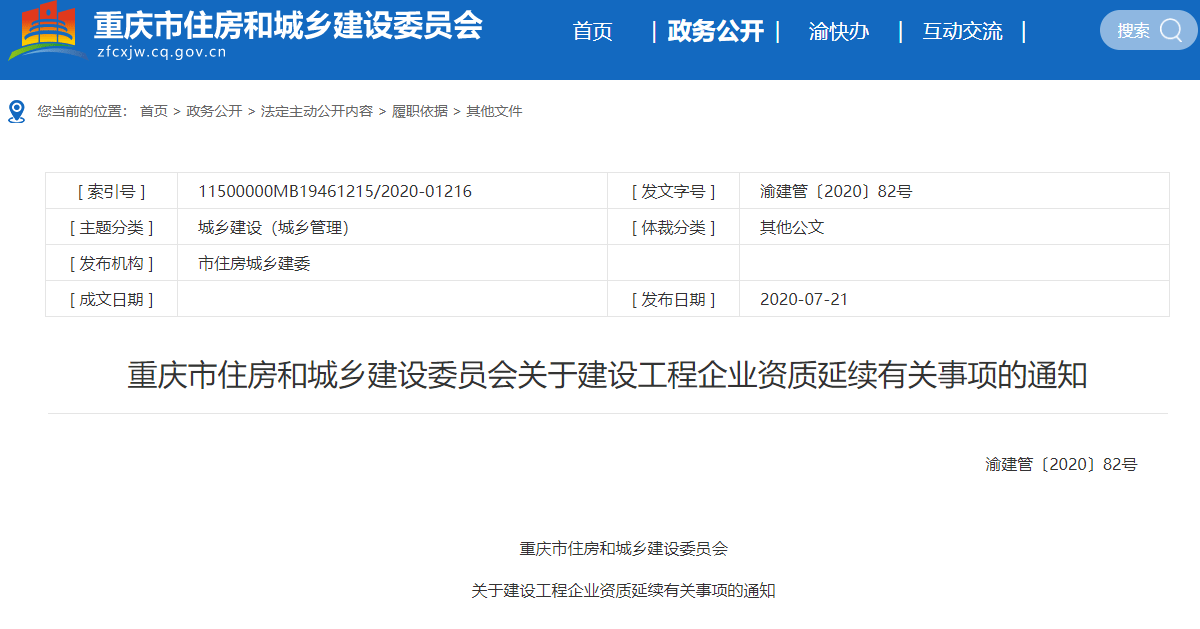 重庆市住房和城乡建设委员会
zfcxjw.cq.gov.cn

首页 | 政务公开 | 渝快办 | 互动交流 |

搜索

您当前的位置： 首页 > 政务公开 > 法定主动公开内容 > 履职依据 > 其他文件

| [ 索引号 ] | 11500000MB19461215/2020-01216 | [ 发文字号 ] | 渝建管〔2020〕82号 |
|---|---|---|---|
| [ 主题分类 ] | 城乡建设（城乡管理） | [ 体裁分类 ] | 其他公文 |
| [ 发布机构 ] | 市住房城乡建委 | | |
| [ 成文日期 ] | | [ 发布日期 ] | 2020-07-21 |

重庆市住房和城乡建设委员会关于建设工程企业资质延续有关事项的通知

渝建管〔2020〕82号

重庆市住房和城乡建设委员会

关于建设工程企业资质延续有关事项的通知